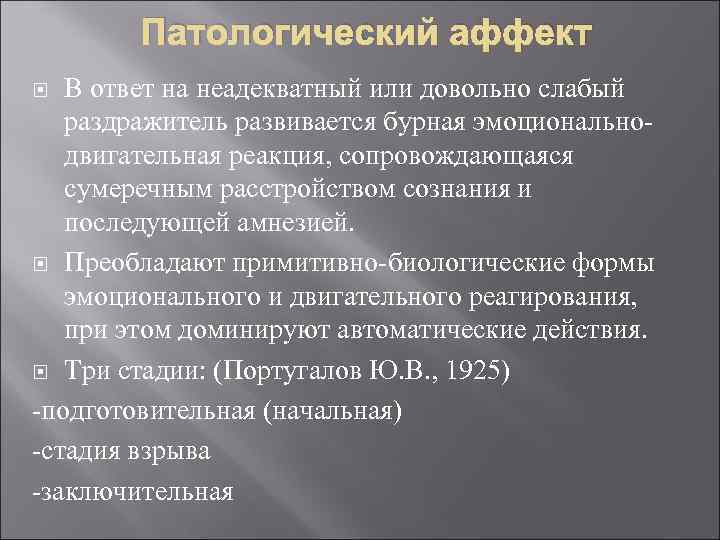 Патологический аффект

В ответ на неадекватный или довольно слабый раздражитель развивается бурная эмоционально-двигательная реакция, сопровождающаяся сумеречным расстройством сознания и последующей амнезией.

Преобладают примитивно-биологические формы эмоционального и двигательного реагирования, при этом доминируют автоматические действия.

Три стадии: (Португалов Ю.В., 1925)

-подготовительная (начальная)

-стадия взрыва

-заключительная